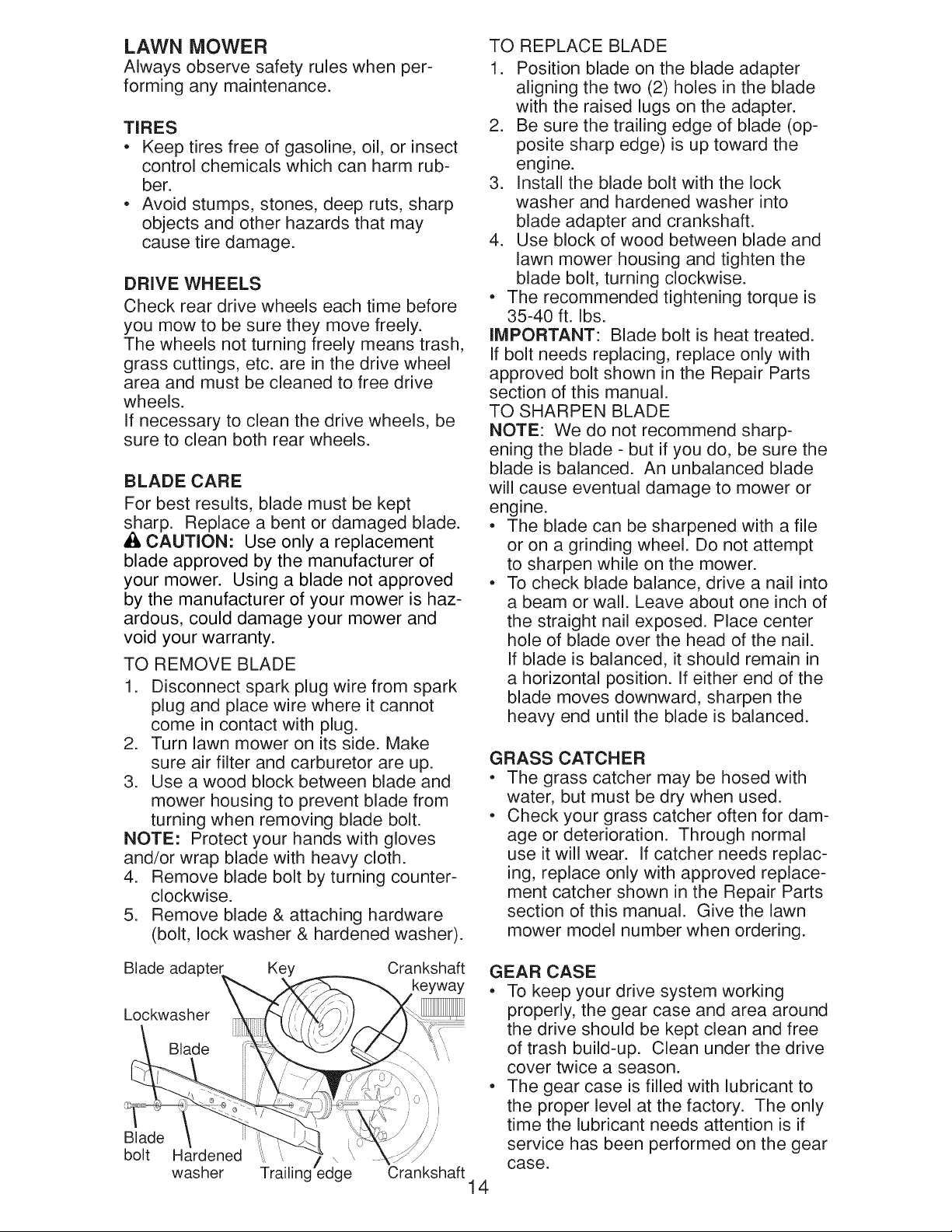 LAWN MOWER
Always observe safety rules when performing any maintenance.

TIRES
• Keep tires free of gasoline, oil, or insect control chemicals which can harm rubber.
• Avoid stumps, stones, deep ruts, sharp objects and other hazards that may cause tire damage.

DRIVE WHEELS
Check rear drive wheels each time before you mow to be sure they move freely. The wheels not turning freely means trash, grass cuttings, etc. are in the drive wheel area and must be cleaned to free drive wheels.
If necessary to clean the drive wheels, be sure to clean both rear wheels.

BLADE CARE
For best results, blade must be kept sharp. Replace a bent or damaged blade.
CAUTION: Use only a replacement blade approved by the manufacturer of your mower. Using a blade not approved by the manufacturer of your mower is hazardous, could damage your mower and void your warranty.

TO REMOVE BLADE
1. Disconnect spark plug wire from spark plug and place wire where it cannot come in contact with plug.
2. Turn lawn mower on its side. Make sure air filter and carburetor are up.
3. Use a wood block between blade and mower housing to prevent blade from turning when removing blade bolt.
NOTE: Protect your hands with gloves and/or wrap blade with heavy cloth.
4. Remove blade bolt by turning counterclockwise.
5. Remove blade & attaching hardware (bolt, lock washer & hardened washer).

Blade adapter
Key
Crankshaft keyway
Lockwasher
Blade
Blade bolt
Hardened washer
Trailing edge
Crankshaft

TO REPLACE BLADE
1. Position blade on the blade adapter aligning the two (2) holes in the blade with the raised lugs on the adapter.
2. Be sure the trailing edge of blade (opposite sharp edge) is up toward the engine.
3. Install the blade bolt with the lock washer and hardened washer into blade adapter and crankshaft.
4. Use block of wood between blade and lawn mower housing and tighten the blade bolt, turning clockwise.
• The recommended tightening torque is 35-40 ft. lbs.
IMPORTANT: Blade bolt is heat treated. If bolt needs replacing, replace only with approved bolt shown in the Repair Parts section of this manual.
TO SHARPEN BLADE
NOTE: We do not recommend sharpening the blade - but if you do, be sure the blade is balanced. An unbalanced blade will cause eventual damage to mower or engine.
• The blade can be sharpened with a file or on a grinding wheel. Do not attempt to sharpen while on the mower.
• To check blade balance, drive a nail into a beam or wall. Leave about one inch of the straight nail exposed. Place center hole of blade over the head of the nail. If blade is balanced, it should remain in a horizontal position. If either end of the blade moves downward, sharpen the heavy end until the blade is balanced.

GRASS CATCHER
• The grass catcher may be hosed with water, but must be dry when used.
• Check your grass catcher often for damage or deterioration. Through normal use it will wear. If catcher needs replacing, replace only with approved replacement catcher shown in the Repair Parts section of this manual. Give the lawn mower model number when ordering.

GEAR CASE
• To keep your drive system working properly, the gear case and area around the drive should be kept clean and free of trash build-up. Clean under the drive cover twice a season.
• The gear case is filled with lubricant to the proper level at the factory. The only time the lubricant needs attention is if service has been performed on the gear case.

14